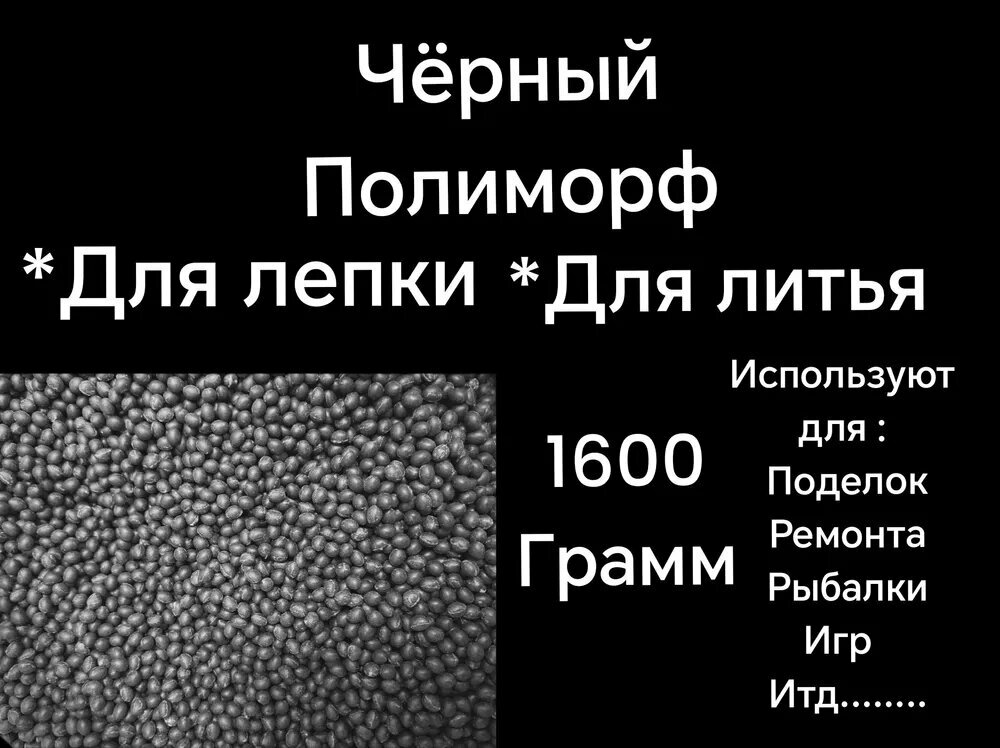 Чёрный
Полиморф
*Для лепки *Для литья

1600
Грамм

Используют
для :
Поделок
Ремонта
Рыбалки
Игр
Итд........